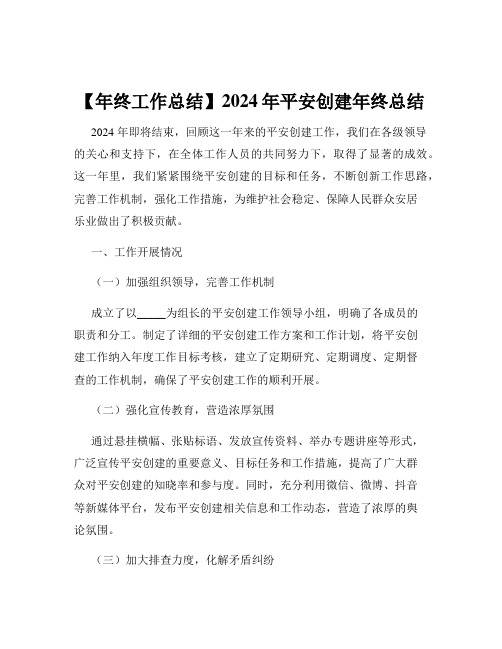 【年终工作总结】2024 年平安创建年终总结

2024 年即将结束，回顾这一年来的平安创建工作，我们在各级领导的关心和支持下，在全体工作人员的共同努力下，取得了显著的成效。这一年里，我们紧紧围绕平安创建的目标和任务，不断创新工作思路，完善工作机制，强化工作措施，为维护社会稳定、保障人民群众安居乐业做出了积极贡献。

一、工作开展情况

（一）加强组织领导，完善工作机制

成立了以_____为组长的平安创建工作领导小组，明确了各成员的职责和分工。制定了详细的平安创建工作方案和工作计划，将平安创建工作纳入年度工作目标考核，建立了定期研究、定期调度、定期督查的工作机制，确保了平安创建工作的顺利开展。

（二）强化宣传教育，营造浓厚氛围

通过悬挂横幅、张贴标语、发放宣传资料、举办专题讲座等形式，广泛宣传平安创建的重要意义、目标任务和工作措施，提高了广大群众对平安创建的知晓率和参与度。同时，充分利用微信、微博、抖音等新媒体平台，发布平安创建相关信息和工作动态，营造了浓厚的舆论氛围。

（三）加大排查力度，化解矛盾纠纷